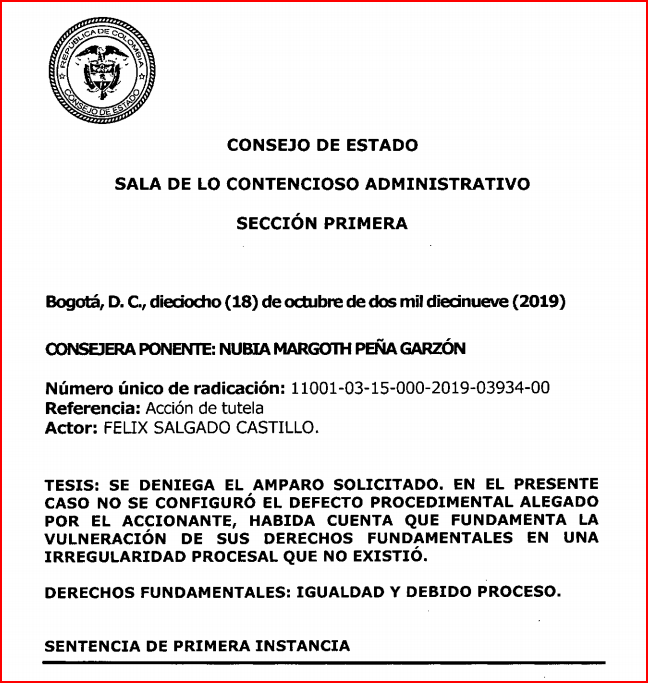 REPÚBLICA DE COLOMBIA
CONSEJO DE ESTADO

CONSEJO DE ESTADO

SALA DE LO CONTENCIOSO ADMINISTRATIVO

SECCIÓN PRIMERA

Bogotá, D. C., dieciocho (18) de octubre de dos mil diecinueve (2019)

CONSEJERA PONENTE: NUBIA MARGOTH PEÑA GARZÓN

Número único de radicación: 11001-03-15-000-2019-03934-00
Referencia: Acción de tutela
Actor: FELIX SALGADO CASTILLO.

TESIS: SE DENIEGA EL AMPARO SOLICITADO. EN EL PRESENTE CASO NO SE CONFIGURÓ EL DEFECTO PROCEDIMENTAL ALEGADO POR EL ACCIONANTE, HABIDA CUENTA QUE FUNDAMENTA LA VULNERACIÓN DE SUS DERECHOS FUNDAMENTALES EN UNA IRREGULARIDAD PROCESAL QUE NO EXISTIÓ.

DERECHOS FUNDAMENTALES: IGUALDAD Y DEBIDO PROCESO.

SENTENCIA DE PRIMERA INSTANCIA